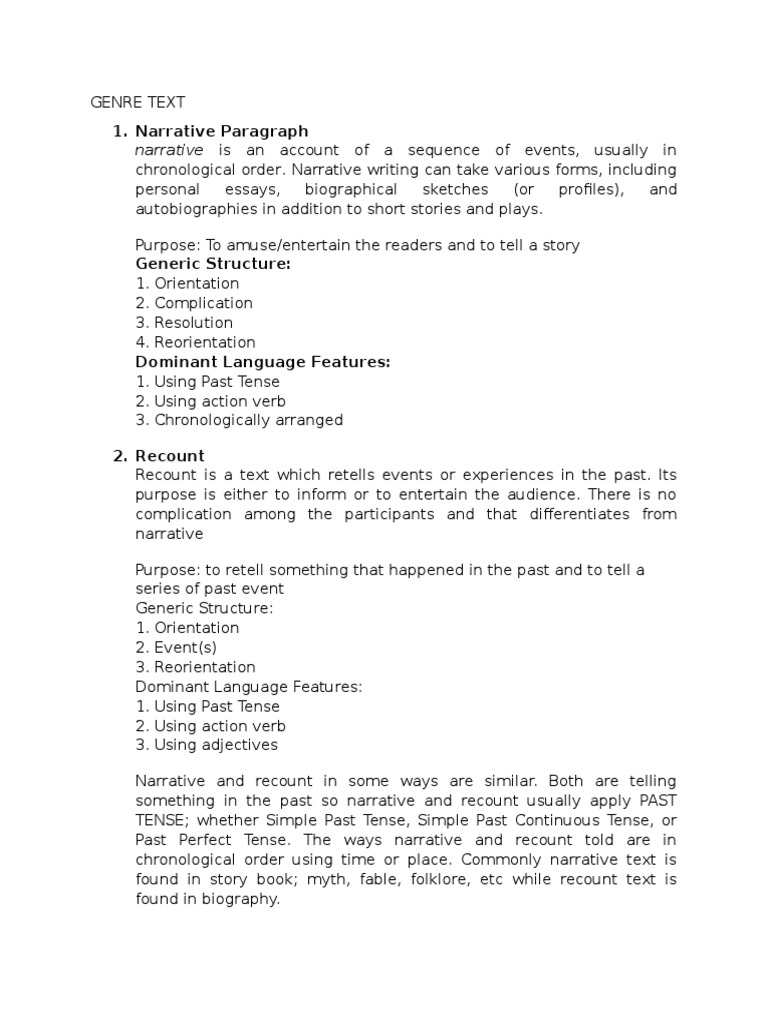 GENRE TEXT

1. Narrative Paragraph
narrative is an account of a sequence of events, usually in chronological order. Narrative writing can take various forms, including personal essays, biographical sketches (or profiles), and autobiographies in addition to short stories and plays.

Purpose: To amuse/entertain the readers and to tell a story
Generic Structure:
1. Orientation
2. Complication
3. Resolution
4. Reorientation
Dominant Language Features:
1. Using Past Tense
2. Using action verb
3. Chronologically arranged

2. Recount
Recount is a text which retells events or experiences in the past. Its purpose is either to inform or to entertain the audience. There is no complication among the participants and that differentiates from narrative

Purpose: to retell something that happened in the past and to tell a series of past event
Generic Structure:
1. Orientation
2. Event(s)
3. Reorientation
Dominant Language Features:
1. Using Past Tense
2. Using action verb
3. Using adjectives

Narrative and recount in some ways are similar. Both are telling something in the past so narrative and recount usually apply PAST TENSE; whether Simple Past Tense, Simple Past Continuous Tense, or Past Perfect Tense. The ways narrative and recount told are in chronological order using time or place. Commonly narrative text is found in story book; myth, fable, folklore, etc while recount text is found in biography.